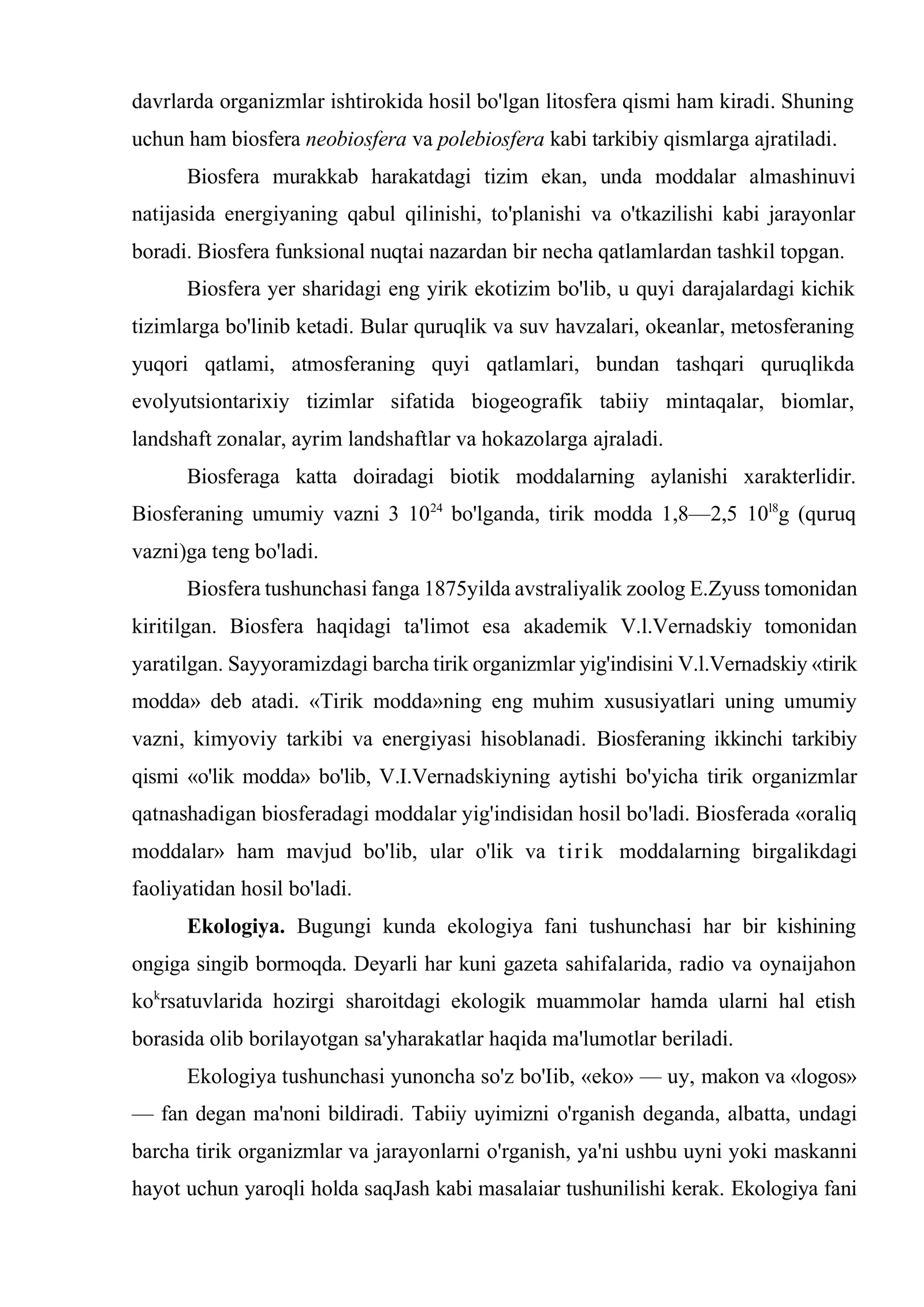 davrlarda organizmlar ishtirokida hosil bo'lgan litosfera qismi ham kiradi. Shuning uchun ham biosfera neobiosfera va polebiosfera kabi tarkibiy qismlarga ajratiladi.

Biosfera murakkab harakatdagi tizim ekan, unda moddalar almashinuvi natijasida energiyaning qabul qilinishi, to'planishi va o'tkazilishi kabi jarayonlar boradi. Biosfera funksional nuqtai nazardan bir necha qatlamlardan tashkil topgan.

Biosfera yer sharidagi eng yirik ekotizim bo'lib, u quyi darajalardagi kichik tizimlarga bo'linib ketadi. Bular quruqlik va suv havzalari, okeanlar, metosferaning yuqori qatlami, atmosferaning quyi qatlamlari, bundan tashqari quruqlikda evolyutsiontarixiy tizimlar sifatida biogeografik tabiiy mintaqalar, biomlar, landshaft zonalar, ayrim landshaftlar va hokazolarga ajraladi.

Biosferaga katta doiradagi biotik moddalarning aylanishi xarakterlidir. Biosferaning umumiy vazni 3 $10^{24}$ bo'lganda, tirik modda 1,8—2,5 $10^{l8}$g (quruq vazni)ga teng bo'ladi.

Biosfera tushunchasi fanga 1875yilda avstraliyalik zoolog E.Zyuss tomonidan kiritilgan. Biosfera haqidagi ta'limot esa akademik V.l.Vernadskiy tomonidan yaratilgan. Sayyoramizdagi barcha tirik organizmlar yig'indisini V.l.Vernadskiy «tirik modda» deb atadi. «Tirik modda»ning eng muhim xususiyatlari uning umumiy vazni, kimyoviy tarkibi va energiyasi hisoblanadi. Biosferaning ikkinchi tarkibiy qismi «o'lik modda» bo'lib, V.I.Vernadskiyning aytishi bo'yicha tirik organizmlar qatnashadigan biosferadagi moddalar yig'indisidan hosil bo'ladi. Biosferada «oraliq moddalar» ham mavjud bo'lib, ular o'lik va tirik moddalarning birgalikdagi faoliyatidan hosil bo'ladi.

Ekologiya. Bugungi kunda ekologiya fani tushunchasi har bir kishining ongiga singib bormoqda. Deyarli har kuni gazeta sahifalarida, radio va oynaijahon ko$^{k}$rsatuvlarida hozirgi sharoitdagi ekologik muammolar hamda ularni hal etish borasida olib borilayotgan sa'yharakatlar haqida ma'lumotlar beriladi.

Ekologiya tushunchasi yunoncha so'z bo'Iib, «eko» — uy, makon va «logos» — fan degan ma'noni bildiradi. Tabiiy uyimizni o'rganish deganda, albatta, undagi barcha tirik organizmlar va jarayonlarni o'rganish, ya'ni ushbu uyni yoki maskanni hayot uchun yaroqli holda saqJash kabi masalaiar tushunilishi kerak. Ekologiya fani